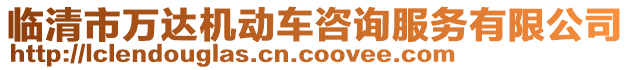 临清市万达机动车咨询服务有限公司
http://lclendouglas.cn.coovee.com